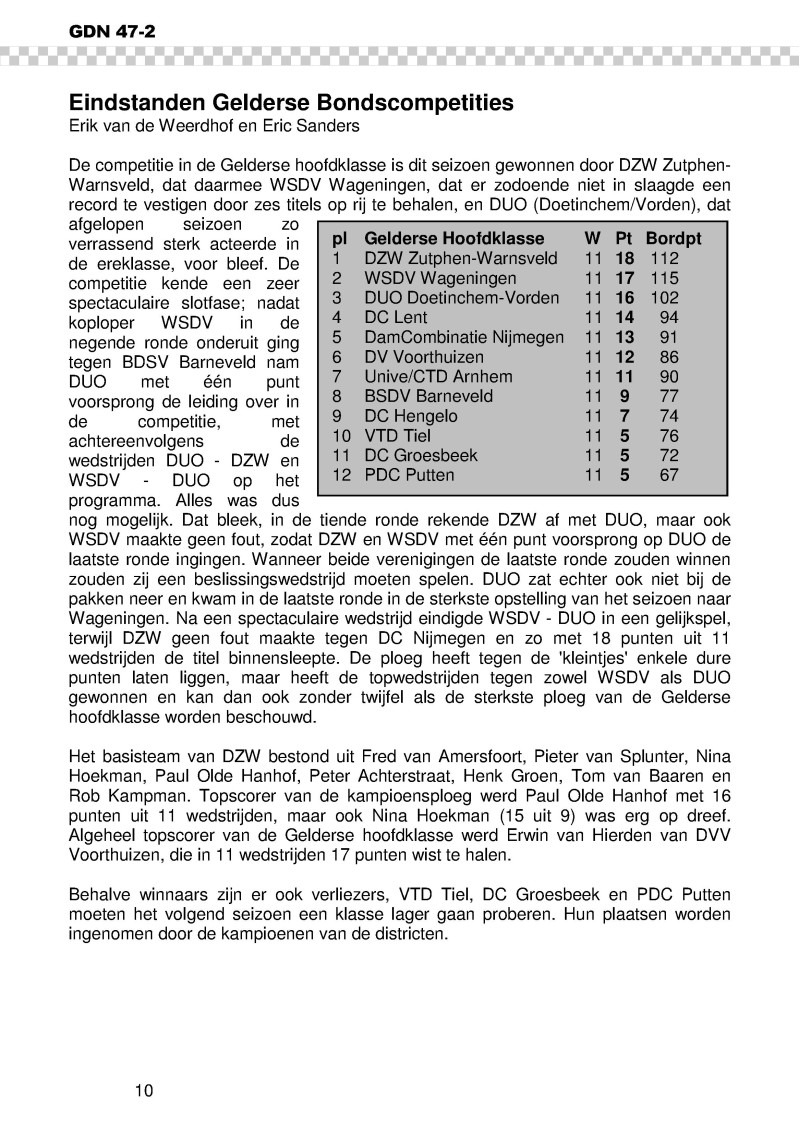 GDN 47-2

Eindstanden Gelderse Bondscompetities
Erik van de Weerdhof en Eric Sanders

De competitie in de Gelderse hoofdklasse is dit seizoen gewonnen door DZW Zutphen-Warnsveld, dat daarmee WSDV Wageningen, dat er zodoende niet in slaagde een record te vestigen door zes titels op rij te behalen, en DUO (Doetinchem/Vorden), dat afgelopen seizoen zo verrassend sterk acteerde in de ereklasse, voor bleef. De competitie kende een zeer spectaculaire slotfase; nadat koploper WSDV in de negende ronde onderuit ging tegen BDSV Barneveld nam DUO met één punt voorsprong de leiding over in de competitie, met achtereenvolgens de wedstrijden DUO - DZW en WSDV - DUO op het programma. Alles was dus nog mogelijk. Dat bleek, in de tiende ronde rekende DZW af met DUO, maar ook WSDV maakte geen fout, zodat DZW en WSDV met één punt voorsprong op DUO de laatste ronde ingingen. Wanneer beide verenigingen de laatste ronde zouden winnen zouden zij een beslissingswedstrijd moeten spelen. DUO zat echter ook niet bij de pakken neer en kwam in de laatste ronde in de sterkste opstelling van het seizoen naar Wageningen. Na een spectaculaire wedstrijd eindigde WSDV - DUO in een gelijkspel, terwijl DZW geen fout maakte tegen DC Nijmegen en zo met 18 punten uit 11 wedstrijden de titel binnensleepte. De ploeg heeft tegen de 'kleintjes' enkele dure punten laten liggen, maar heeft de topwedstrijden tegen zowel WSDV als DUO gewonnen en kan dan ook zonder twijfel als de sterkste ploeg van de Gelderse hoofdklasse worden beschouwd.

| pl | Gelderse Hoofdklasse | W | Pt | Bordpt |
|---|---|---|---|---|
| 1 | DZW Zutphen-Warnsveld | 11 | 18 | 112 |
| 2 | WSDV Wageningen | 11 | 17 | 115 |
| 3 | DUO Doetinchem-Vorden | 11 | 16 | 102 |
| 4 | DC Lent | 11 | 14 | 94 |
| 5 | DamCombinatie Nijmegen | 11 | 13 | 91 |
| 6 | DV Voorthuizen | 11 | 12 | 86 |
| 7 | Unive/CTD Arnhem | 11 | 11 | 90 |
| 8 | BSDV Barneveld | 11 | 9 | 77 |
| 9 | DC Hengelo | 11 | 7 | 74 |
| 10 | VTD Tiel | 11 | 5 | 76 |
| 11 | DC Groesbeek | 11 | 5 | 72 |
| 12 | PDC Putten | 11 | 5 | 67 |

Het basisteam van DZW bestond uit Fred van Amersfoort, Pieter van Splunter, Nina Hoekman, Paul Olde Hanhof, Peter Achterstraat, Henk Groen, Tom van Baaren en Rob Kampman. Topscorer van de kampioensploeg werd Paul Olde Hanhof met 16 punten uit 11 wedstrijden, maar ook Nina Hoekman (15 uit 9) was erg op dreef. Algeheel topscorer van de Gelderse hoofdklasse werd Erwin van Hierden van DVV Voorthuizen, die in 11 wedstrijden 17 punten wist te halen.

Behalve winnaars zijn er ook verliezers, VTD Tiel, DC Groesbeek en PDC Putten moeten het volgend seizoen een klasse lager gaan proberen. Hun plaatsen worden ingenomen door de kampioenen van de districten.

10